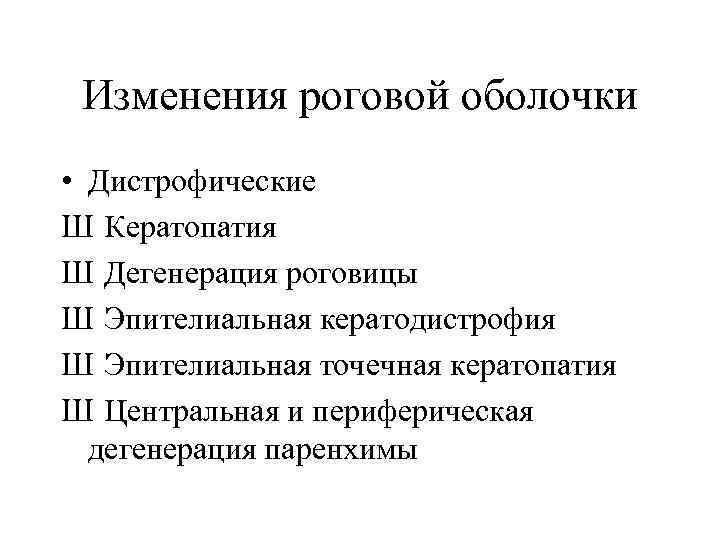 Изменения роговой оболочки

• Дистрофические

Ш Кератопатия

Ш Дегенерация роговицы

Ш Эпителиальная кератодистрофия

Ш Эпителиальная точечная кератопатия

Ш Центральная и периферическая дегенерация паренхимы